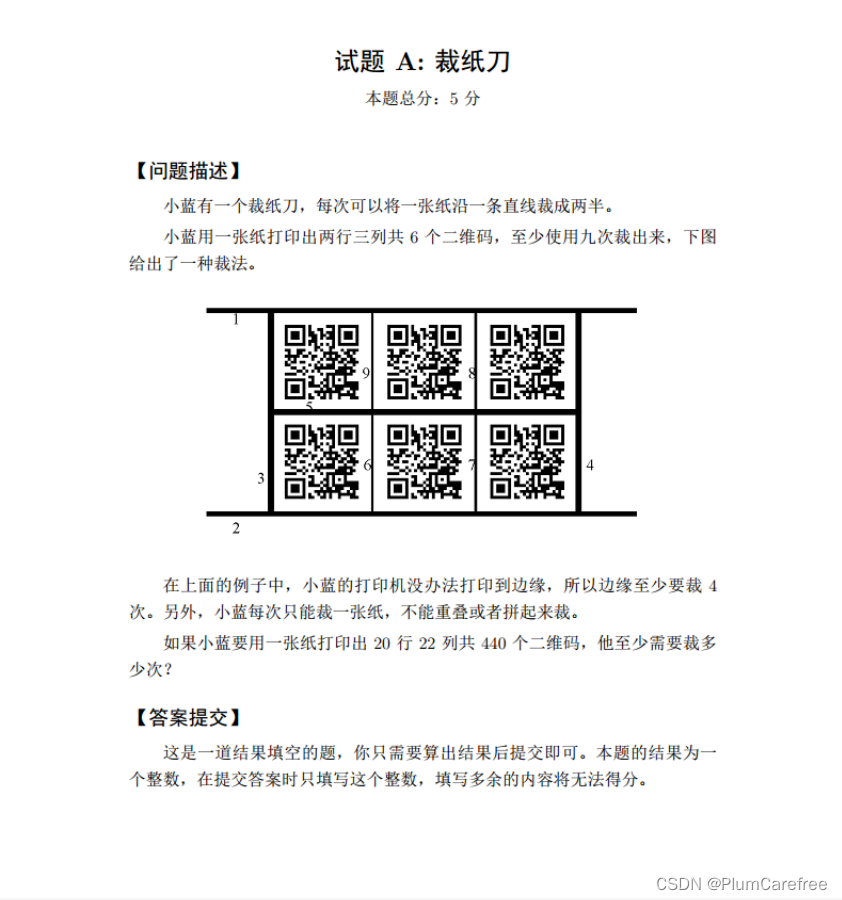 试题 A: 裁纸刀

本题总分：5 分

【问题描述】

小蓝有一个裁纸刀，每次可以将一张纸沿一条直线裁成两半。

小蓝用一张纸打印出两行三列共 6 个二维码，至少使用九次裁出来，下图给出了一种裁法。

1

9

8

5

3

6

7

4

2

在上面的例子中，小蓝的打印机没办法打印到边缘，所以边缘至少要裁 4 次。另外，小蓝每次只能裁一张纸，不能重叠或者拼起来裁。

如果小蓝要用一张纸打印出 20 行 22 列共 440 个二维码，他至少需要裁多少次？

【答案提交】

这是一道结果填空的题，你只需要算出结果后提交即可。本题的结果为一个整数，在提交答案时只填写这个整数，填写多余的内容将无法得分。

CSDN @PlumCarefree